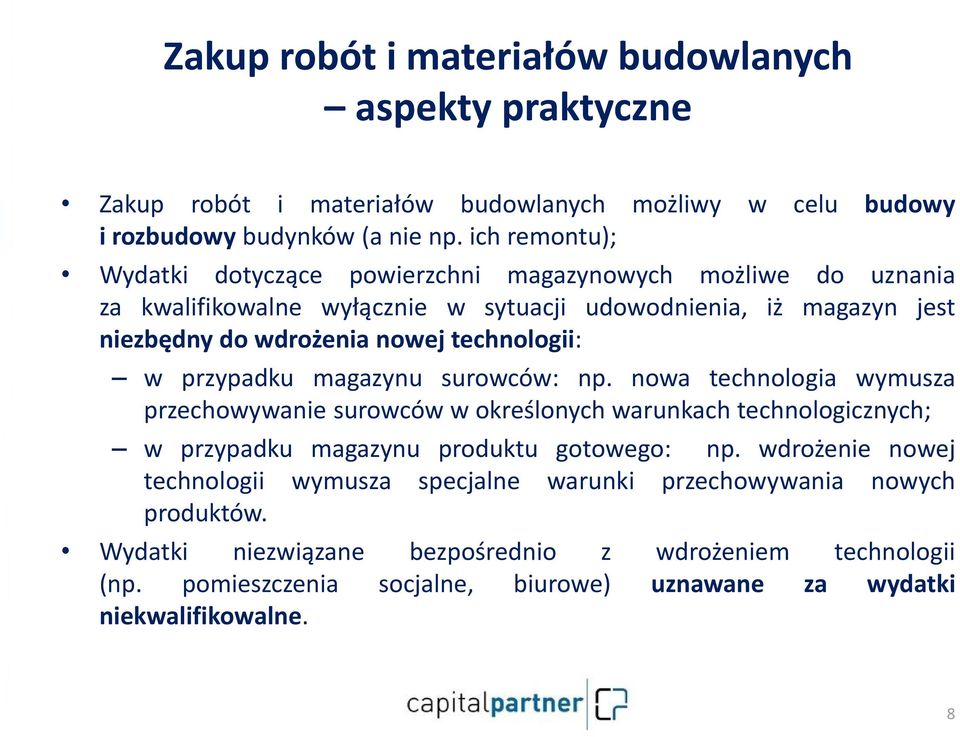 Zakup robót i materiałów budowlanych – aspekty praktyczne

• Zakup robót i materiałów budowlanych możliwy w celu budowy i rozbudowy budynków (a nie np. ich remontu);

• Wydatki dotyczące powierzchni magazynowych możliwe do uznania za kwalifikowalne wyłącznie w sytuacji udowodnienia, iż magazyn jest niezbędny do wdrożenia nowej technologii:

– w przypadku magazynu surowców: np. nowa technologia wymusza przechowywanie surowców w określonych warunkach technologicznych;

– w przypadku magazynu produktu gotowego: np. wdrożenie nowej technologii wymusza specjalne warunki przechowywania nowych produktów.

• Wydatki niezwiązane bezpośrednio z wdrożeniem technologii (np. pomieszczenia socjalne, biurowe) uznawane za wydatki niekwalifikowalne.

capitalpartner

8